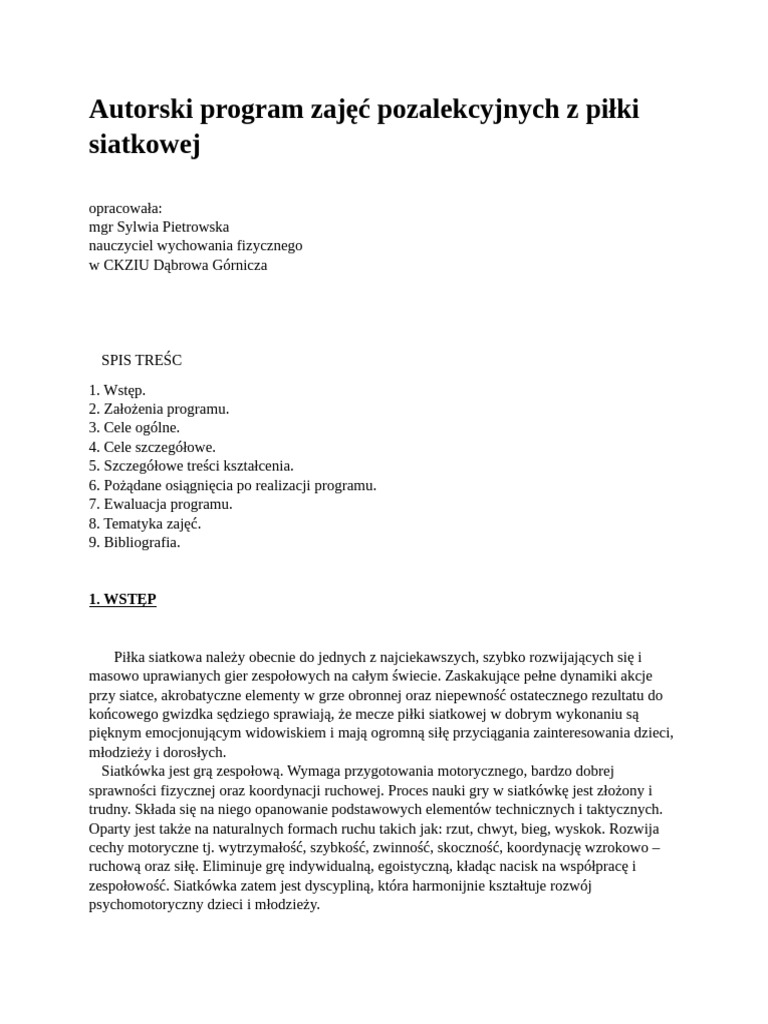 Autorski program zajęć pozalekcyjnych z piłki siatkowej

opracowała:
mgr Sylwia Pietrowska
nauczyciel wychowania fizycznego
w CKZIU Dąbrowa Górnicza

SPIS TREŚC

1. Wstęp.
2. Założenia programu.
3. Cele ogólne.
4. Cele szczegółowe.
5. Szczegółowe treści kształcenia.
6. Pożądane osiągnięcia po realizacji programu.
7. Ewaluacja programu.
8. Tematyka zajęć.
9. Bibliografia.

1. WSTĘP

Piłka siatkowa należy obecnie do jednych z najciekawszych, szybko rozwijających się i masowo uprawianych gier zespołowych na całym świecie. Zaskakujące pełne dynamiki akcje przy siatce, akrobatyczne elementy w grze obronnej oraz niepewność ostatecznego rezultatu do końcowego gwizdka sędziego sprawiają, że mecze piłki siatkowej w dobrym wykonaniu są pięknym emocjonującym widowiskiem i mają ogromną siłę przyciągania zainteresowania dzieci, młodzieży i dorosłych.
Siatkówka jest grą zespołową. Wymaga przygotowania motorycznego, bardzo dobrej sprawności fizycznej oraz koordynacji ruchowej. Proces nauki gry w siatkówkę jest złożony i trudny. Składa się na niego opanowanie podstawowych elementów technicznych i taktycznych. Oparty jest także na naturalnych formach ruchu takich jak: rzut, chwyt, bieg, wyskok. Rozwija cechy motoryczne tj. wytrzymałość, szybkość, zwinność, skoczność, koordynację wzrokowo – ruchową oraz siłę. Eliminuje grę indywidualną, egoistyczną, kładąc nacisk na współpracę i zespołowość. Siatkówka zatem jest dyscypliną, która harmonijnie kształtuje rozwój psychomotoryczny dzieci i młodzieży.